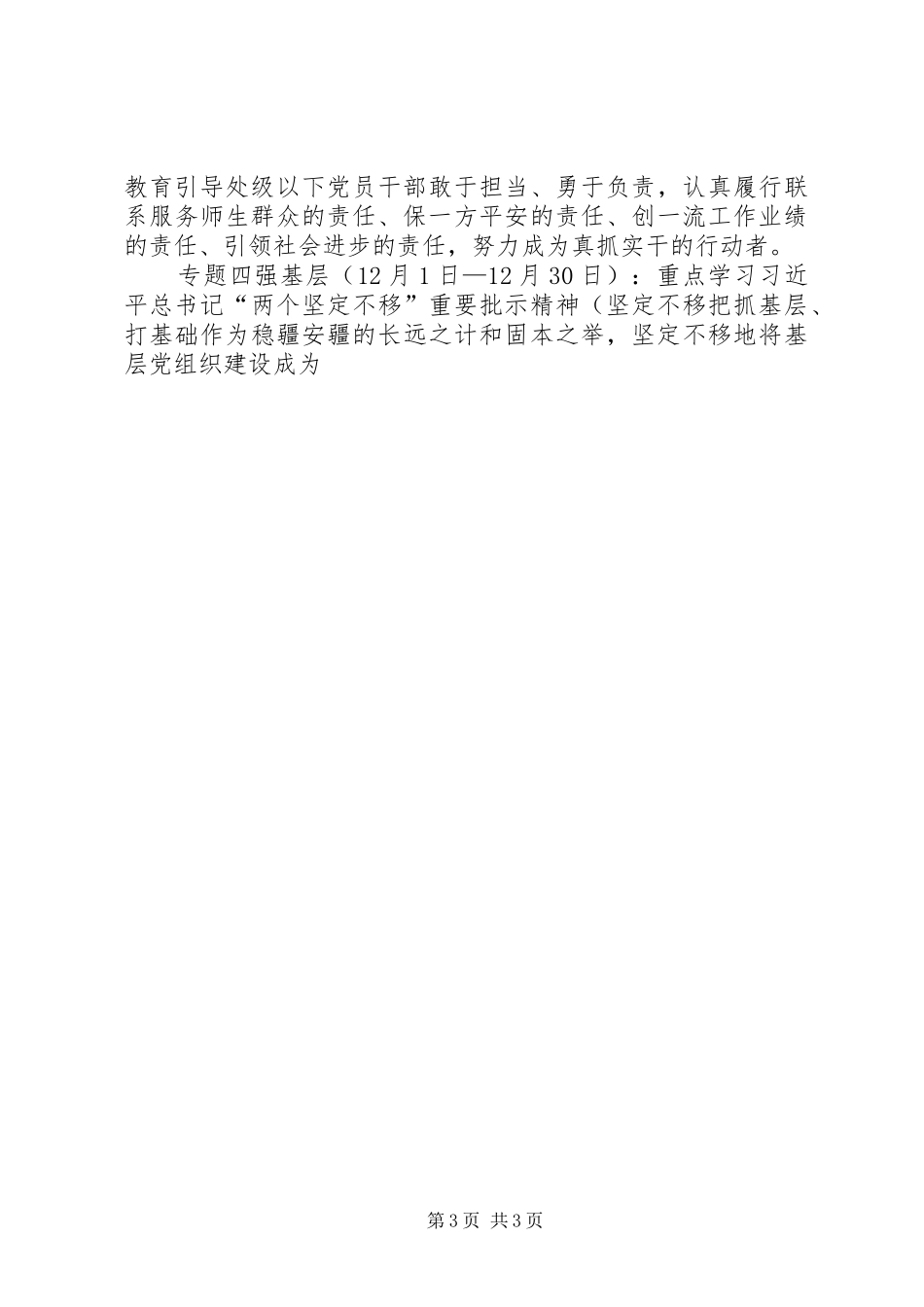 教育引导处级以下党员干部敢于担当、勇于负责，认真履行联系服务师生群众的责任、保一方平安的责任、创一流工作业绩的责任、引领社会进步的责任，努力成为真抓实干的行动者。

专题四强基层（12月1日—12月30日）：重点学习习近平总书记“两个坚定不移”重要批示精神（坚定不移把抓基层、打基础作为稳疆安疆的长远之计和固本之举，坚定不移地将基层党组织建设成为

第3页 共3页